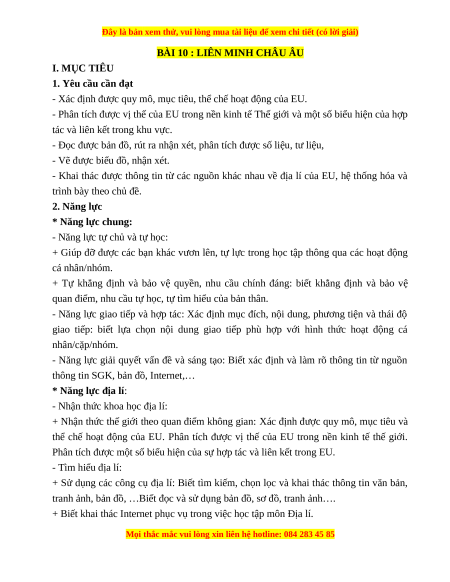 Đây là bản xem thử, vui lòng mua tài liệu để xem chi tiết (có lời giải)

BÀI 10 : LIÊN MINH CHÂU ÂU

I. MỤC TIÊU

1. Yêu cầu cần đạt

- Xác định được quy mô, mục tiêu, thể chế hoạt động của EU.

- Phân tích được vị thế của EU trong nền kinh tế Thế giới và một số biểu hiện của hợp tác và liên kết trong khu vực.

- Đọc được bản đồ, rút ra nhận xét, phân tích được số liệu, tư liệu,

- Vẽ được biểu đồ, nhận xét.

- Khai thác được thông tin từ các nguồn khác nhau về địa lí của EU, hệ thống hóa và trình bày theo chủ đề.

2. Năng lực

* Năng lực chung:

- Năng lực tự chủ và tự học:

+ Giúp đỡ được các bạn khác vươn lên, tự lực trong học tập thông qua các hoạt động cá nhân/nhóm.

+ Tự khẳng định và bảo vệ quyền, nhu cầu chính đáng: biết khẳng định và bảo vệ quan điểm, nhu cầu tự học, tự tìm hiểu của bản thân.

- Năng lực giao tiếp và hợp tác: Xác định mục đích, nội dung, phương tiện và thái độ giao tiếp: biết lựa chọn nội dung giao tiếp phù hợp với hình thức hoạt động cá nhân/cặp/nhóm.

- Năng lực giải quyết vấn đề và sáng tạo: Biết xác định và làm rõ thông tin từ nguồn thông tin SGK, bản đồ, Internet,…

* Năng lực địa lí:

- Nhận thức khoa học địa lí:

+ Nhận thức thế giới theo quan điểm không gian: Xác định được quy mô, mục tiêu và thể chế hoạt động của EU. Phân tích được vị thế của EU trong nền kinh tế thế giới. Phân tích được một số biểu hiện của sự hợp tác và liên kết trong EU.

- Tìm hiểu địa lí:

+ Sử dụng các công cụ địa lí: Biết tìm kiếm, chọn lọc và khai thác thông tin văn bản, tranh ảnh, bản đồ, …Biết đọc và sử dụng bản đồ, sơ đồ, tranh ảnh….

+ Biết khai thác Internet phục vụ trong việc học tập môn Địa lí.

Mọi thắc mắc vui lòng xin liên hệ hotline: 084 283 45 85